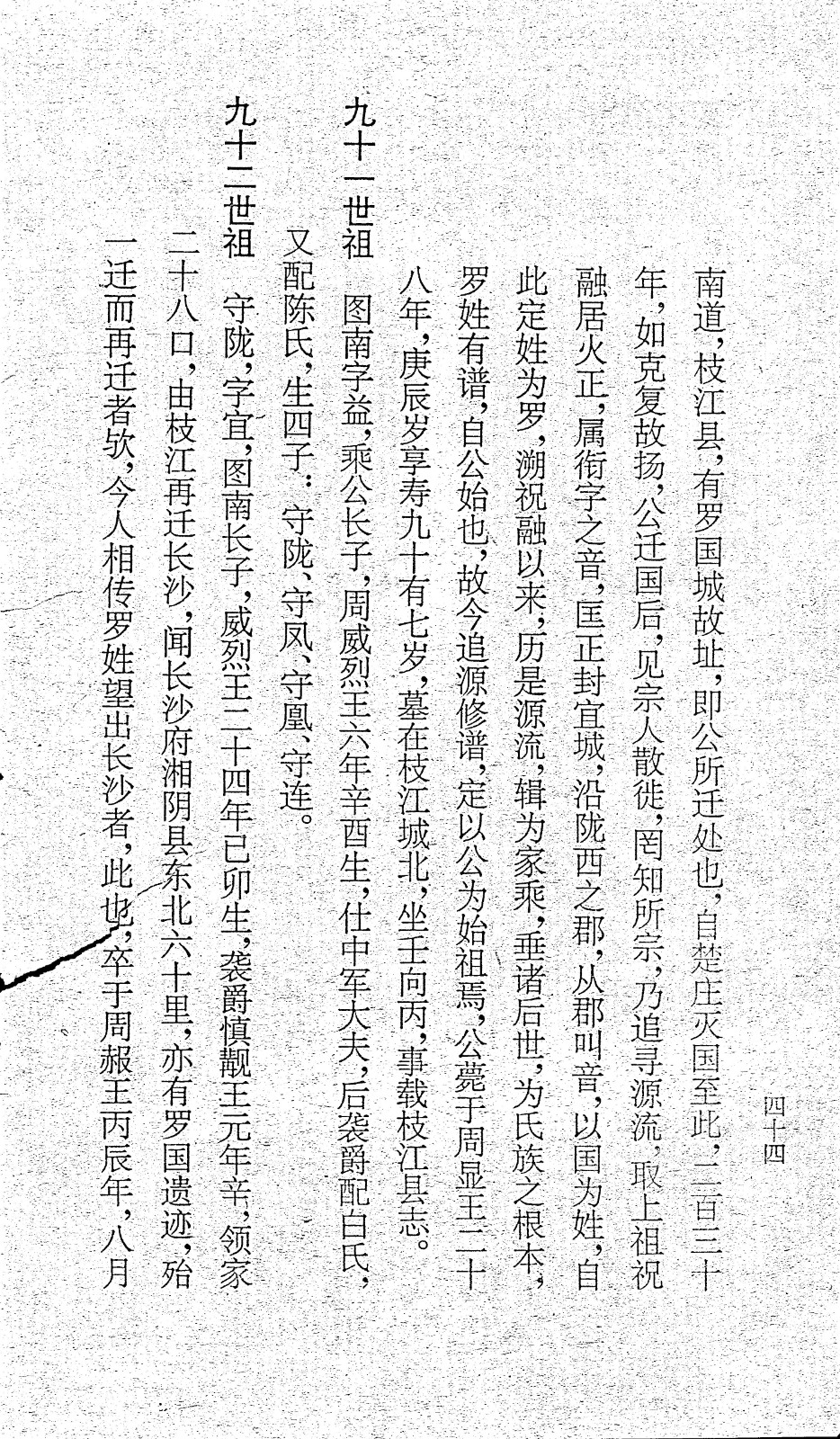 四十四

南道，枝江县，有罗国城故址，即公所迁处也，自楚庄灭国至此，二百三十年，如克复故扬，公迁国后，见宗人散徙，罔知所宗，乃追寻源流，取上祖祝融居火正，属衔字之音，匡正封宜城，沿陇西之郡，从郡叫音，以国为姓，自此定姓为罗，溯祝融以来，历是源流，辑为家乘，垂诸后世，为氏族之根本，罗姓有谱，自公始也，故今追源修谱，定以公为始祖焉，公薨于周显王二十八年，庚辰岁享寿九十有七岁，墓在枝江城北，坐壬向丙，事载枝江县志。

九十一世祖　图南字益，乘公长子，周威烈王六年辛酉生，仕中军大夫，后袭爵配白氏，又配陈氏，生四子：守陇、守凤、守凰、守连。

九十二世祖　守陇，字宜，图南长子，威烈王二十四年已卯生，袭爵慎靓王元年辛，领家二十八口，由枝江再迁长沙，闻长沙府湘阴县东北六十里，亦有罗国遗迹，殆一迁而再迁者欤，今人相传罗姓望出长沙者，此也，卒于周赧王丙辰年，八月